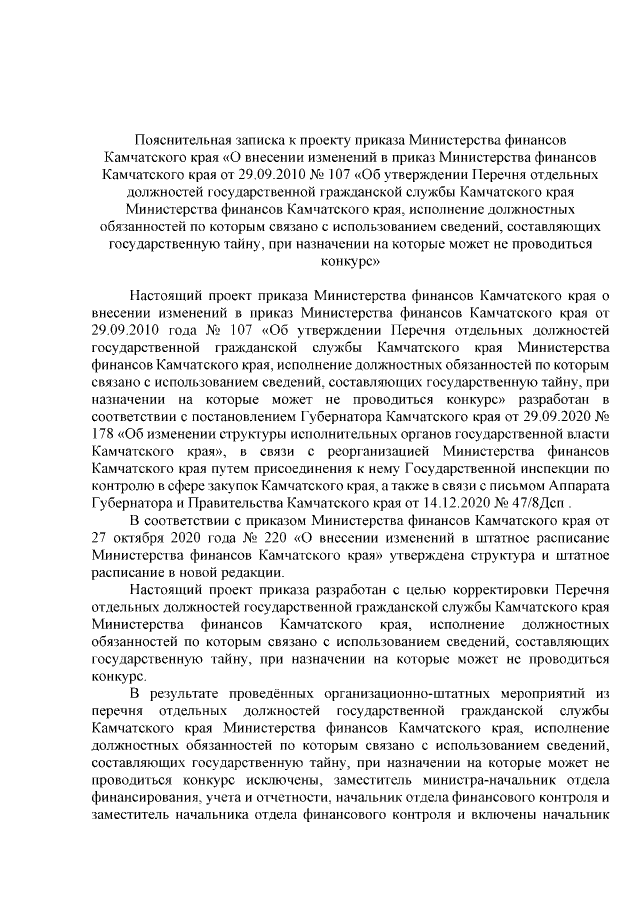 Пояснительная записка к проекту приказа Министерства финансов Камчатского края «О внесении изменений в приказ Министерства финансов Камчатского края от 29.09.2010 № 107 «Об утверждении Перечня отдельных должностей государственной гражданской службы Камчатского края Министерства финансов Камчатского края, исполнение должностных обязанностей по которым связано с использованием сведений, составляющих государственную тайну, при назначении на которые может не проводиться конкурс»

Настоящий проект приказа Министерства финансов Камчатского края о внесении изменений в приказ Министерства финансов Камчатского края от 29.09.2010 года № 107 «Об утверждении Перечня отдельных должностей государственной гражданской службы Камчатского края Министерства финансов Камчатского края, исполнение должностных обязанностей по которым связано с использованием сведений, составляющих государственную тайну, при назначении на которые может не проводиться конкурс» разработан в соответствии с постановлением Губернатора Камчатского края от 29.09.2020 № 178 «Об изменении структуры исполнительных органов государственной власти Камчатского края», в связи с реорганизацией Министерства финансов Камчатского края путем присоединения к нему Государственной инспекции по контролю в сфере закупок Камчатского края, а также в связи с письмом Аппарата Губернатора и Правительства Камчатского края от 14.12.2020 № 47/8Дсп .

В соответствии с приказом Министерства финансов Камчатского края от 27 октября 2020 года № 220 «О внесении изменений в штатное расписание Министерства финансов Камчатского края» утверждена структура и штатное расписание в новой редакции.

Настоящий проект приказа разработан с целью корректировки Перечня отдельных должностей государственной гражданской службы Камчатского края Министерства финансов Камчатского края, исполнение должностных обязанностей по которым связано с использованием сведений, составляющих государственную тайну, при назначении на которые может не проводиться конкурс.

В результате проведённых организационно-штатных мероприятий из перечня отдельных должностей государственной гражданской службы Камчатского края Министерства финансов Камчатского края, исполнение должностных обязанностей по которым связано с использованием сведений, составляющих государственную тайну, при назначении на которые может не проводиться конкурс исключены, заместитель министра-начальник отдела финансирования, учета и отчетности, начальник отдела финансового контроля и заместитель начальника отдела финансового контроля и включены начальник